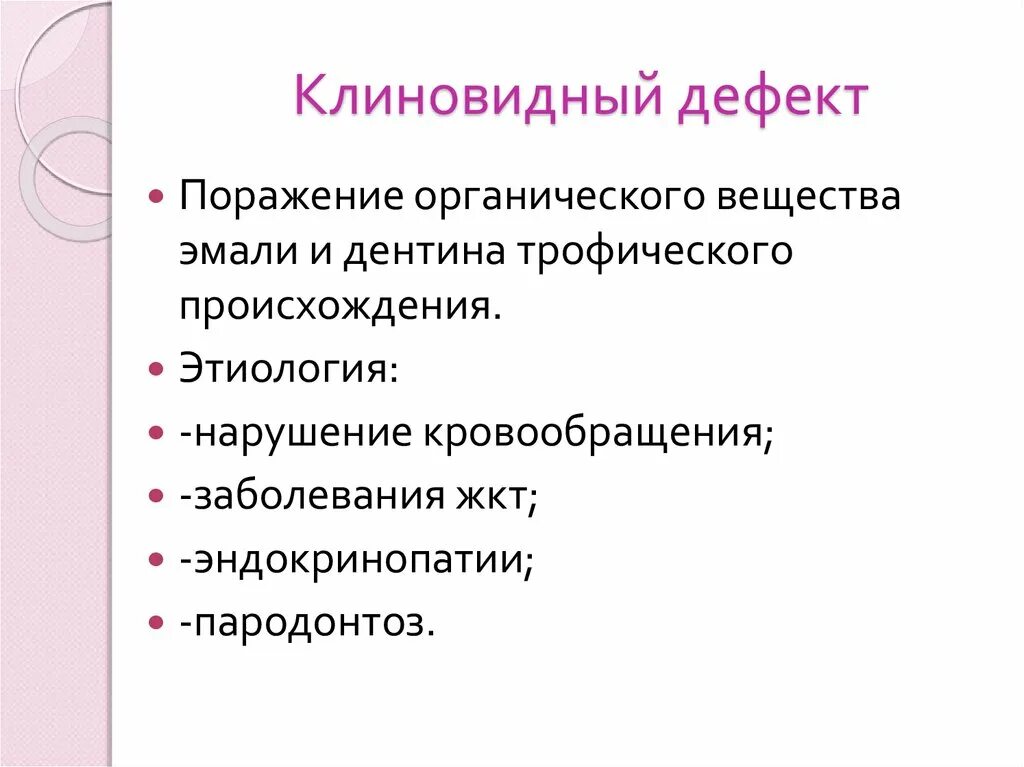 Клиновидный дефект

• Поражение органического вещества эмали и дентина трофического происхождения.
• Этиология:
• -нарушение кровообращения;
• -заболевания жкт;
• -эндокринопатии;
• -пародонтоз.